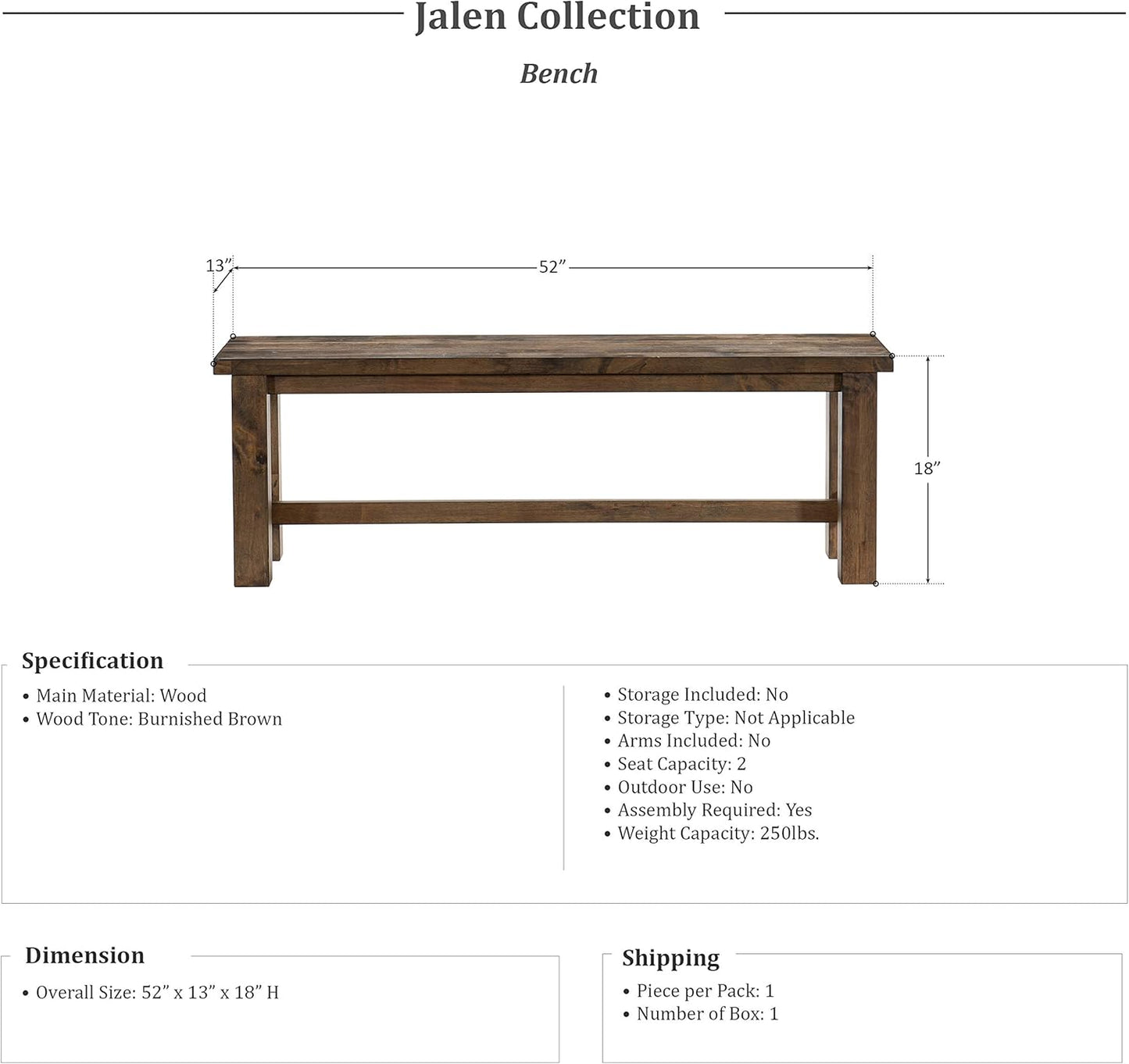 Jalen Collection

Bench

13”

52”

18”

Specification

• Main Material: Wood
• Wood Tone: Burnished Brown

• Storage Included: No
• Storage Type: Not Applicable
• Arms Included: No
• Seat Capacity: 2
• Outdoor Use: No
• Assembly Required: Yes
• Weight Capacity: 250lbs.

Dimension

• Overall Size: 52” x 13” x 18” H

Shipping

• Piece per Pack: 1
• Number of Box: 1